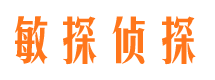 敏探侦探